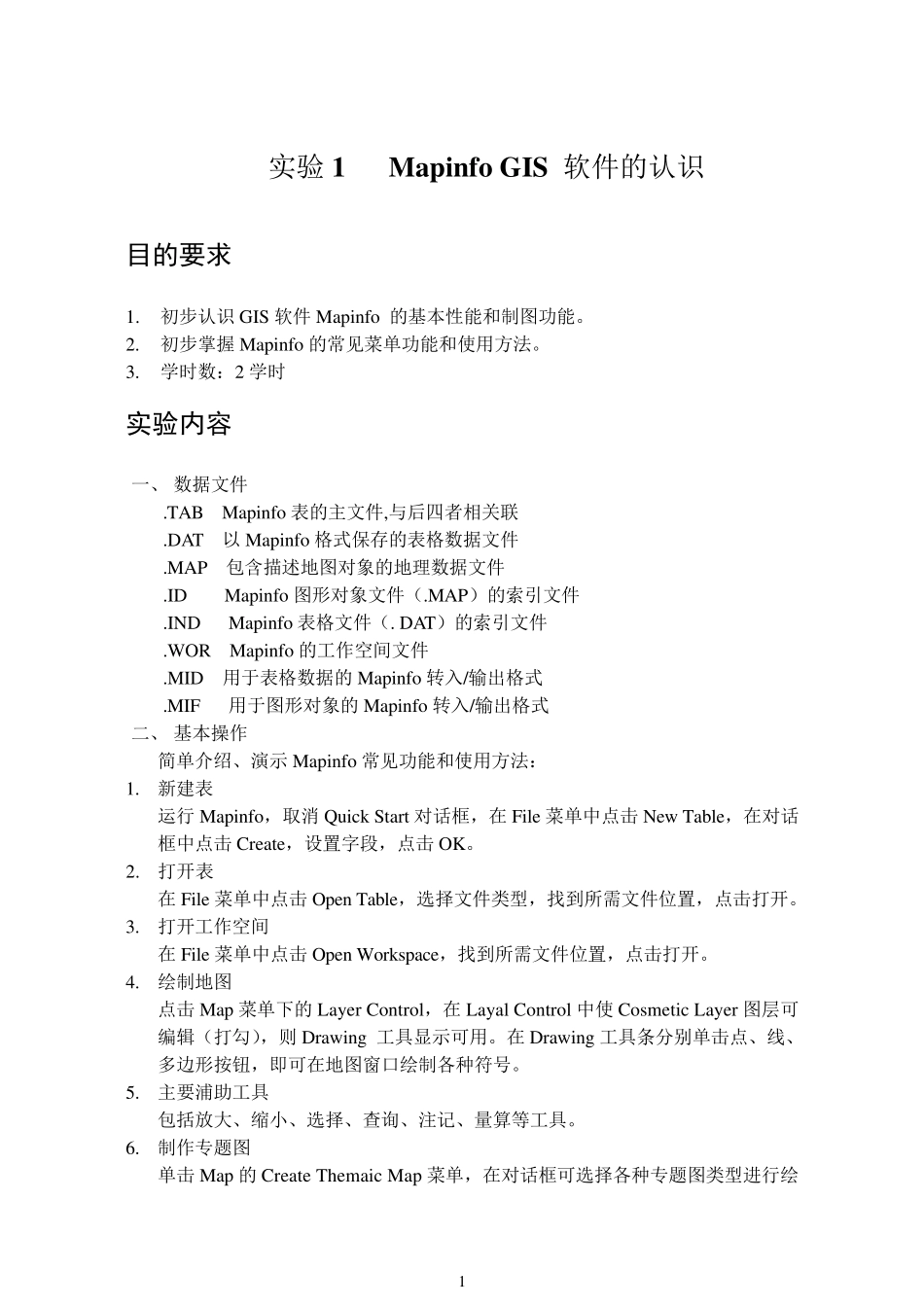 实验 1　Mapinfo GIS 软件的认识

目的要求

1. 初步认识 GIS 软件 Mapinfo 的基本性能和制图功能。
2. 初步掌握 Mapinfo 的常见菜单功能和使用方法。
3. 学时数：2 学时

实验内容

一、 数据文件
.TAB　Mapinfo 表的主文件,与后四者相关联
.DAT　以 Mapinfo 格式保存的表格数据文件
.MAP　包含描述地图对象的地理数据文件
.ID　Mapinfo 图形对象文件（.MAP）的索引文件
.IND　Mapinfo 表格文件（. DAT）的索引文件
.WOR　Mapinfo 的工作空间文件
.MID　用于表格数据的 Mapinfo 转入/输出格式
.MIF　用于图形对象的 Mapinfo 转入/输出格式
二、 基本操作
简单介绍、演示 Mapinfo 常见功能和使用方法：
1. 新建表
运行 Mapinfo，取消 Quick Start 对话框，在 File 菜单中点击 New Table，在对话框中点击 Create，设置字段，点击 OK。
2. 打开表
在 File 菜单中点击 Open Table，选择文件类型，找到所需文件位置，点击打开。
3. 打开工作空间
在 File 菜单中点击 Open Workspace，找到所需文件位置，点击打开。
4. 绘制地图
点击 Map 菜单下的 Layer Control，在 Layal Control 中使 Cosmetic Layer 图层可编辑（打勾），则 Drawing 工具显示可用。在 Drawing 工具条分别单击点、线、多边形按钮，即可在地图窗口绘制各种符号。
5. 主要浦助工具
包括放大、缩小、选择、查询、注记、量算等工具。
6. 制作专题图
单击 Map 的 Create Themaic Map 菜单，在对话框可选择各种专题图类型进行绘

1